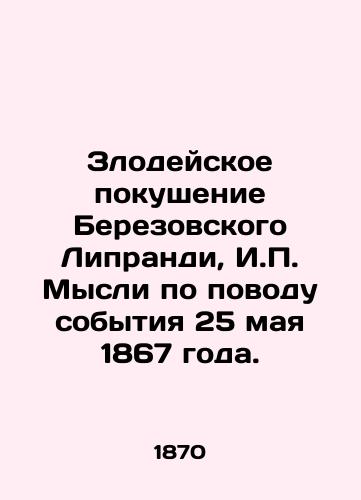 Злодейское покушение Березовского Липранди, И.П. Мысли по поводу события 25 мая 1867 года.

1870